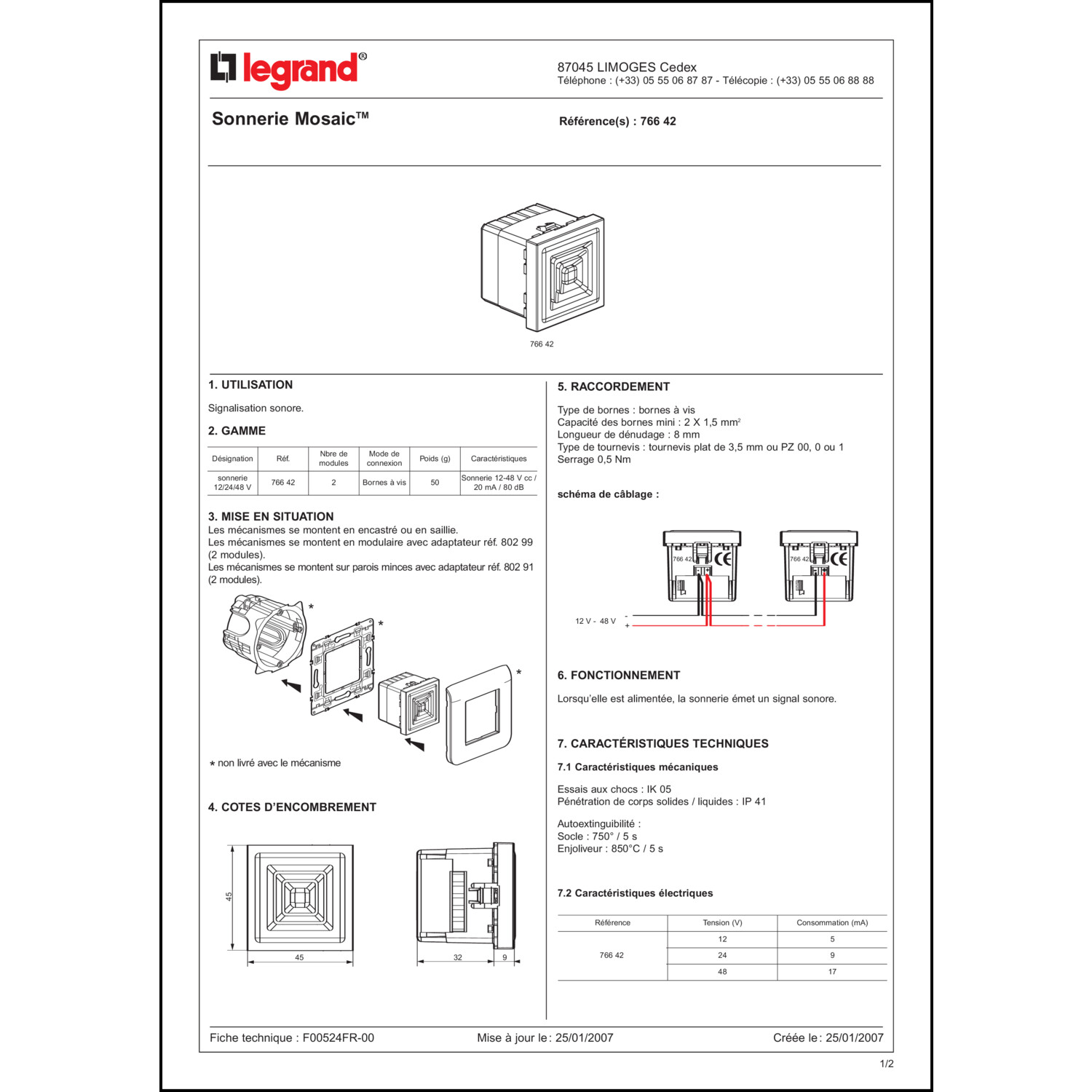 legrand®

87045 LIMOGES Cedex
Téléphone : (+33) 05 55 06 87 87 - Télécopie : (+33) 05 55 06 88 88

Sonnerie Mosaic™

Référence(s) : 766 42

766 42

1. UTILISATION

Signalisation sonore.

2. GAMME

| Désignation | Réf. | Nbre de modules | Mode de connexion | Poids (g) | Caractéristiques |
|---|---|---|---|---|---|
| sonnerie 12/24/48 V | 766 42 | 2 | Bornes à vis | 50 | Sonnerie 12-48 V cc / 20 mA / 80 dB |

3. MISE EN SITUATION
Les mécanismes se montent en encastré ou en saillie.
Les mécanismes se montent en modulaire avec adaptateur réf. 802 99 (2 modules).
Les mécanismes se montent sur parois minces avec adaptateur réf. 802 91 (2 modules).

*
*
*

* non livré avec le mécanisme

4. COTES D'ENCOMBREMENT

45
45
32
9

5. RACCORDEMENT

Type de bornes : bornes à vis
Capacité des bornes mini : 2 X 1,5 mm²
Longueur de dénudage : 8 mm
Type de tournevis : tournevis plat de 3,5 mm ou PZ 00, 0 ou 1
Serrage 0,5 Nm

schéma de câblage :

766 42 CE
766 42 CE
12 V - 48 V
-
+

6. FONCTIONNEMENT

Lorsqu'elle est alimentée, la sonnerie émet un signal sonore.

7. CARACTÉRISTIQUES TECHNIQUES

7.1 Caractéristiques mécaniques

Essais aux chocs : IK 05
Pénétration de corps solides / liquides : IP 41

Autoextinguibilité :
Socle : 750° / 5 s
Enjoliveur : 850°C / 5 s

7.2 Caractéristiques électriques

| Référence | Tension (V) | Consommation (mA) |
|---|---|---|
| 766 42 | 12 | 5 |
| | 24 | 9 |
| | 48 | 17 |

Fiche technique : F00524FR-00
Mise à jour le : 25/01/2007
Créée le : 25/01/2007

1/2